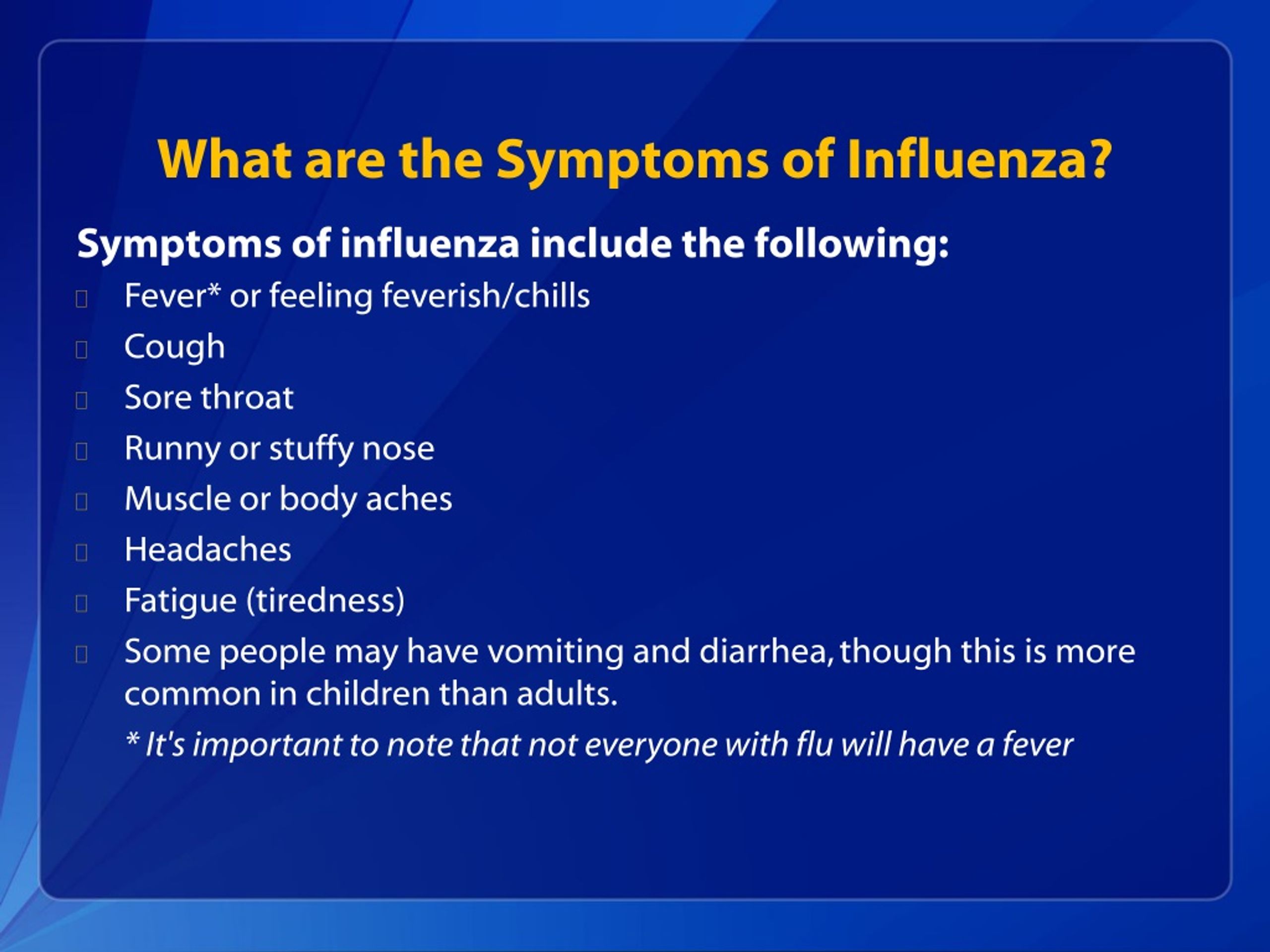 What are the Symptoms of Influenza?

Symptoms of influenza include the following:

- Fever* or feeling feverish/chills
- Cough
- Sore throat
- Runny or stuffy nose
- Muscle or body aches
- Headaches
- Fatigue (tiredness)
- Some people may have vomiting and diarrhea, though this is more common in children than adults.

* It's important to note that not everyone with flu will have a fever